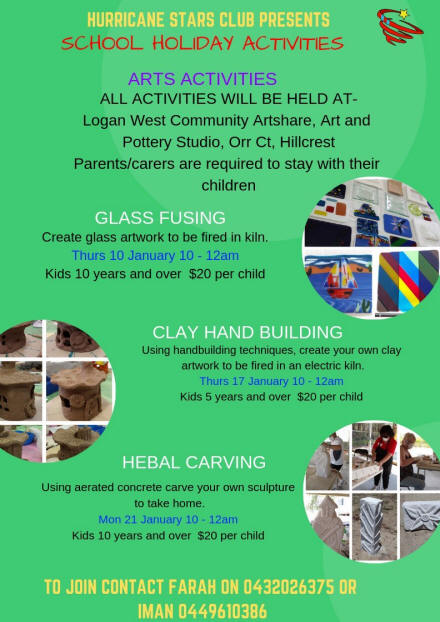 HURRICANE STARS CLUB PRESENTS
SCHOOL HOLIDAY ACTIVITIES

ARTS ACTIVITIES
ALL ACTIVITIES WILL BE HELD AT-
Logan West Community Artshare, Art and Pottery Studio, Orr Ct, Hillcrest
Parents/carers are required to stay with their children

GLASS FUSING
Create glass artwork to be fired in kiln.
Thurs 10 January 10 - 12am
Kids 10 years and over $20 per child

CLAY HAND BUILDING
Using handbuilding techniques, create your own clay artwork to be fired in an electric kiln.
Thurs 17 January 10 - 12am
Kids 5 years and over $20 per child

HEBAL CARVING
Using aerated concrete carve your own sculpture to take home.
Mon 21 January 10 - 12am
Kids 10 years and over $20 per child

TO JOIN CONTACT FARAH ON 0432026375 OR IMAN 0449610386